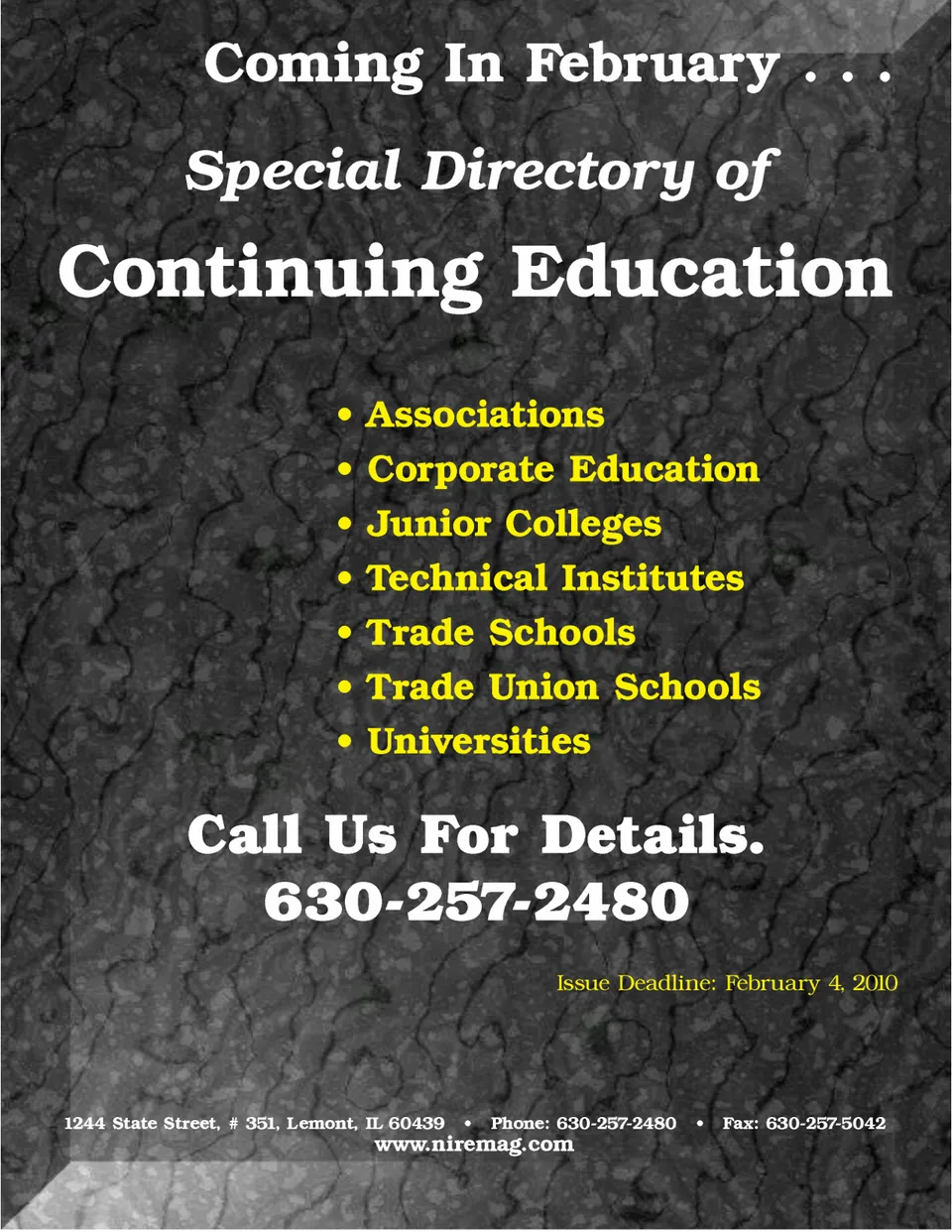 Coming In February . . .

Special Directory of

Continuing Education

• Associations
• Corporate Education
• Junior Colleges
• Technical Institutes
• Trade Schools
• Trade Union Schools
• Universities

Call Us For Details.
630-257-2480

Issue Deadline: February 4, 2010

1244 State Street, # 351, Lemont, IL 60439 • Phone: 630-257-2480 • Fax: 630-257-5042
www.niremag.com